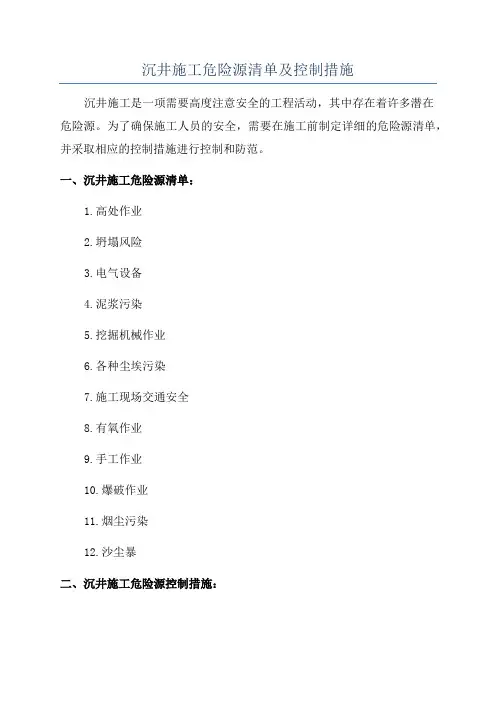 沉井施工危险源清单及控制措施

沉井施工是一项需要高度注意安全的工程活动，其中存在着许多潜在危险源。为了确保施工人员的安全，需要在施工前制定详细的危险源清单，并采取相应的控制措施进行控制和防范。

一、沉井施工危险源清单：

1.高处作业

2.坍塌风险

3.电气设备

4.泥浆污染

5.挖掘机械作业

6.各种尘埃污染

7.施工现场交通安全

8.有氧作业

9.手工作业

10.爆破作业

11.烟尘污染

12.沙尘暴

二、沉井施工危险源控制措施：